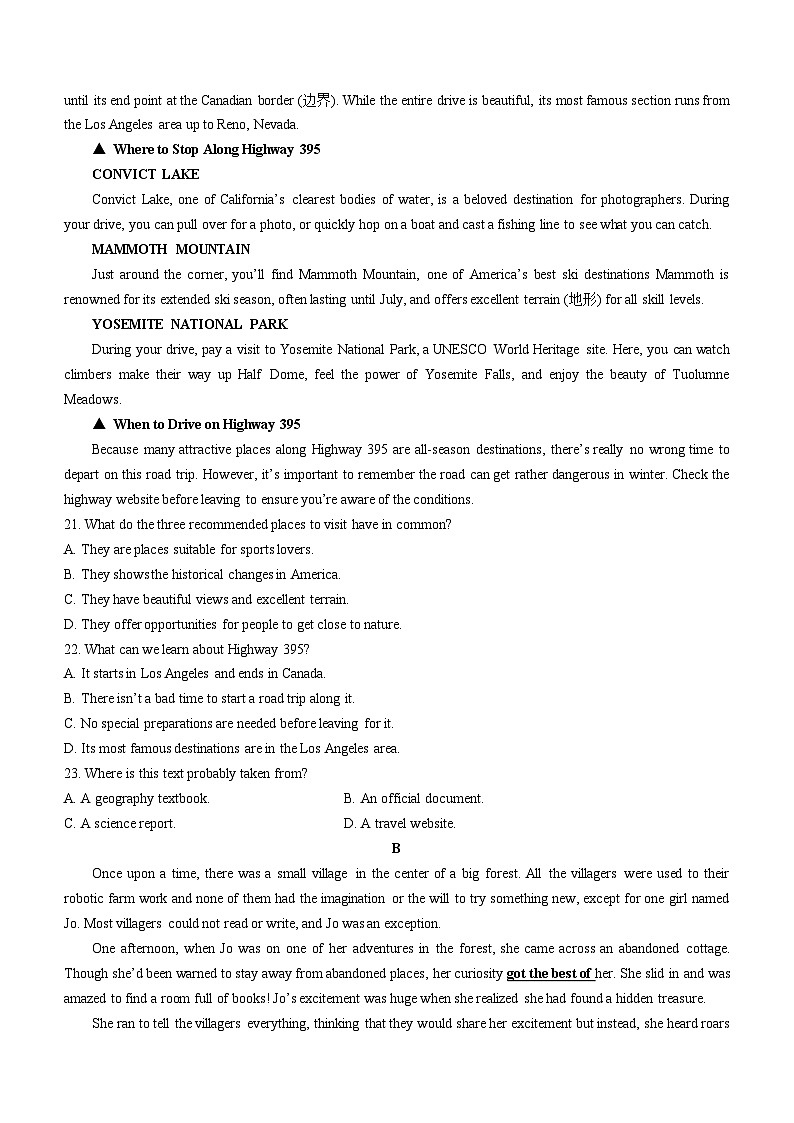 until its end point at the Canadian border (边界). While the entire drive is beautiful, its most famous section runs from the Los Angeles area up to Reno, Nevada.

▲ Where to Stop Along Highway 395

CONVICT LAKE

Convict Lake, one of California's clearest bodies of water, is a beloved destination for photographers. During your drive, you can pull over for a photo, or quickly hop on a boat and cast a fishing line to see what you can catch.

MAMMOTH MOUNTAIN

Just around the corner, you'll find Mammoth Mountain, one of America's best ski destinations Mammoth is renowned for its extended ski season, often lasting until July, and offers excellent terrain (地形) for all skill levels.

YOSEMITE NATIONAL PARK

During your drive, pay a visit to Yosemite National Park, a UNESCO World Heritage site. Here, you can watch climbers make their way up Half Dome, feel the power of Yosemite Falls, and enjoy the beauty of Tuolumne Meadows.

▲ When to Drive on Highway 395

Because many attractive places along Highway 395 are all-season destinations, there's really no wrong time to depart on this road trip. However, it's important to remember the road can get rather dangerous in winter. Check the highway website before leaving to ensure you're aware of the conditions.

21. What do the three recommended places to visit have in common?

A. They are places suitable for sports lovers.

B. They shows the historical changes in America.

C. They have beautiful views and excellent terrain.

D. They offer opportunities for people to get close to nature.

22. What can we learn about Highway 395?

A. It starts in Los Angeles and ends in Canada.

B. There isn't a bad time to start a road trip along it.

C. No special preparations are needed before leaving for it.

D. Its most famous destinations are in the Los Angeles area.

23. Where is this text probably taken from?

A. A geography textbook.
B. An official document.
C. A science report.
D. A travel website.

B

Once upon a time, there was a small village in the center of a big forest. All the villagers were used to their robotic farm work and none of them had the imagination or the will to try something new, except for one girl named Jo. Most villagers could not read or write, and Jo was an exception.

One afternoon, when Jo was on one of her adventures in the forest, she came across an abandoned cottage. Though she'd been warned to stay away from abandoned places, her curiosity got the best of her. She slid in and was amazed to find a room full of books! Jo's excitement was huge when she realized she had found a hidden treasure.

She ran to tell the villagers everything, thinking that they would share her excitement but instead, she heard roars